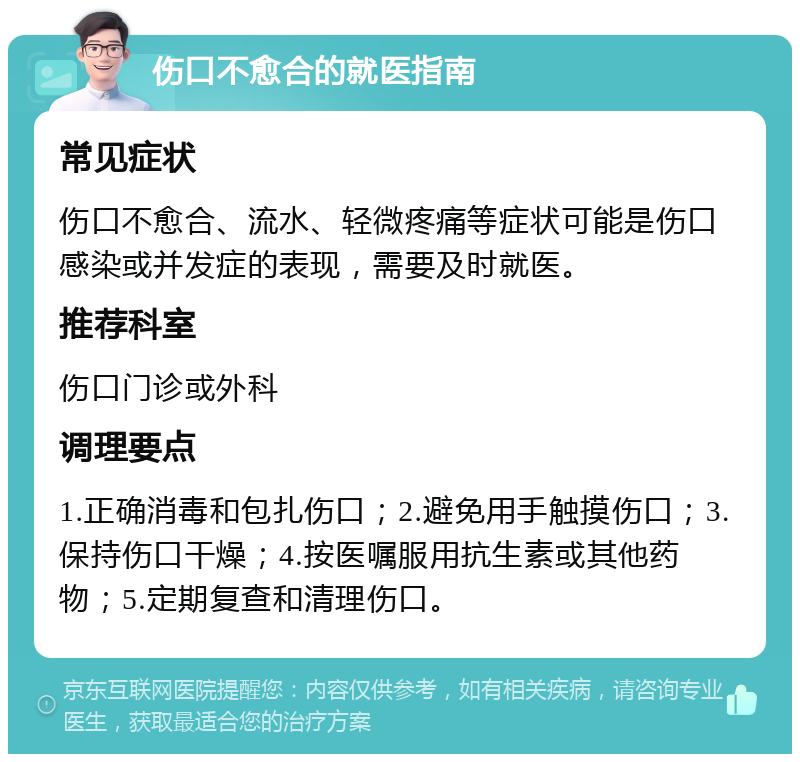 伤口不愈合的就医指南

常见症状

伤口不愈合、流水、轻微疼痛等症状可能是伤口感染或并发症的表现，需要及时就医。

推荐科室

伤口门诊或外科

调理要点

1.正确消毒和包扎伤口；2.避免用手触摸伤口；3.保持伤口干燥；4.按医嘱服用抗生素或其他药物；5.定期复查和清理伤口。

京东互联网医院提醒您：内容仅供参考，如有相关疾病，请咨询专业医生，获取最适合您的治疗方案